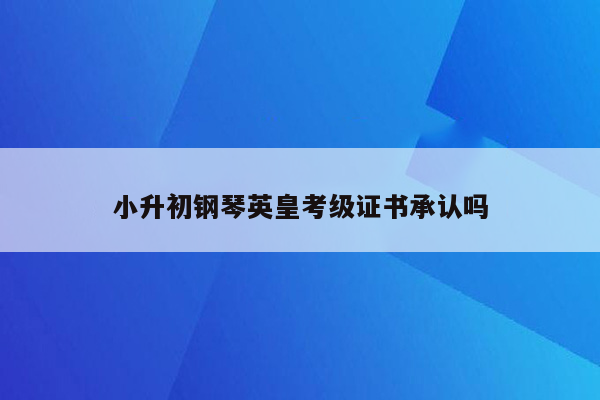 小升初钢琴英皇考级证书承认吗